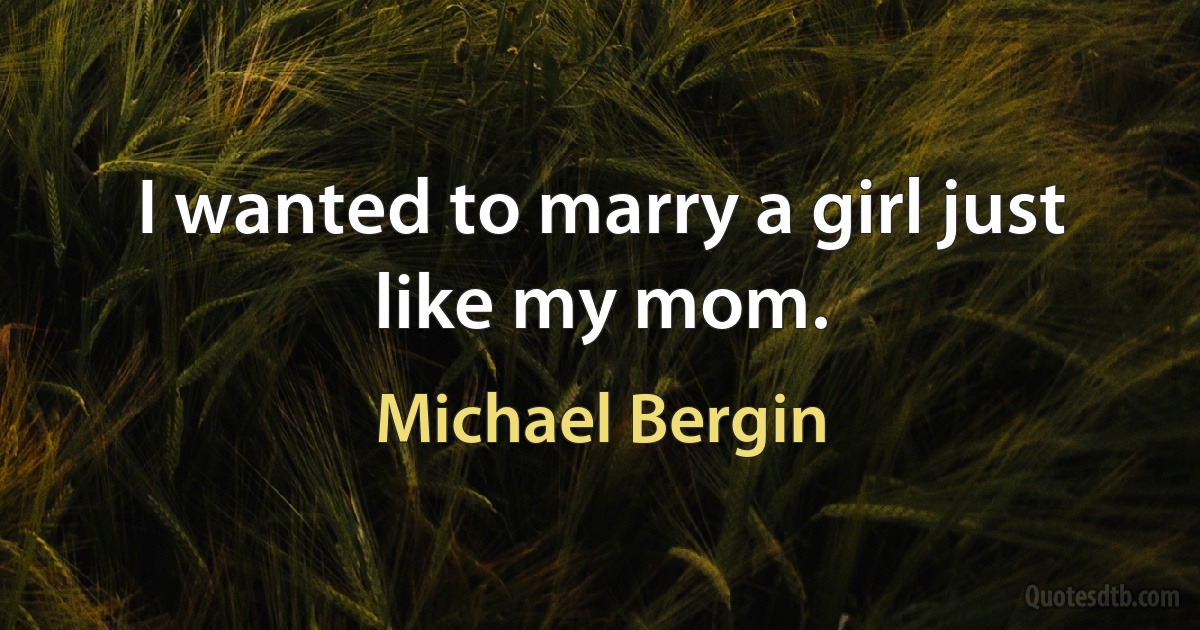 I wanted to marry a girl just like my mom.

Michael Bergin

Quotesdtb.com